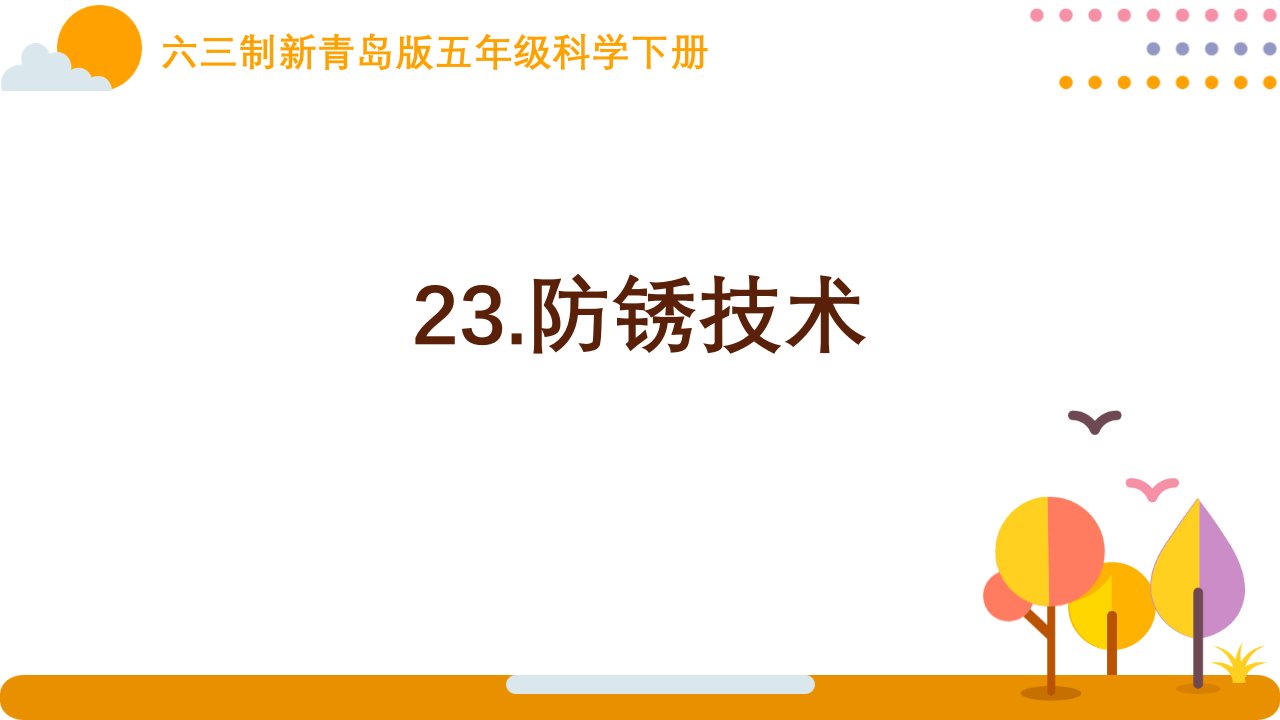 六三制新青岛版五年级科学下册

23.防锈技术